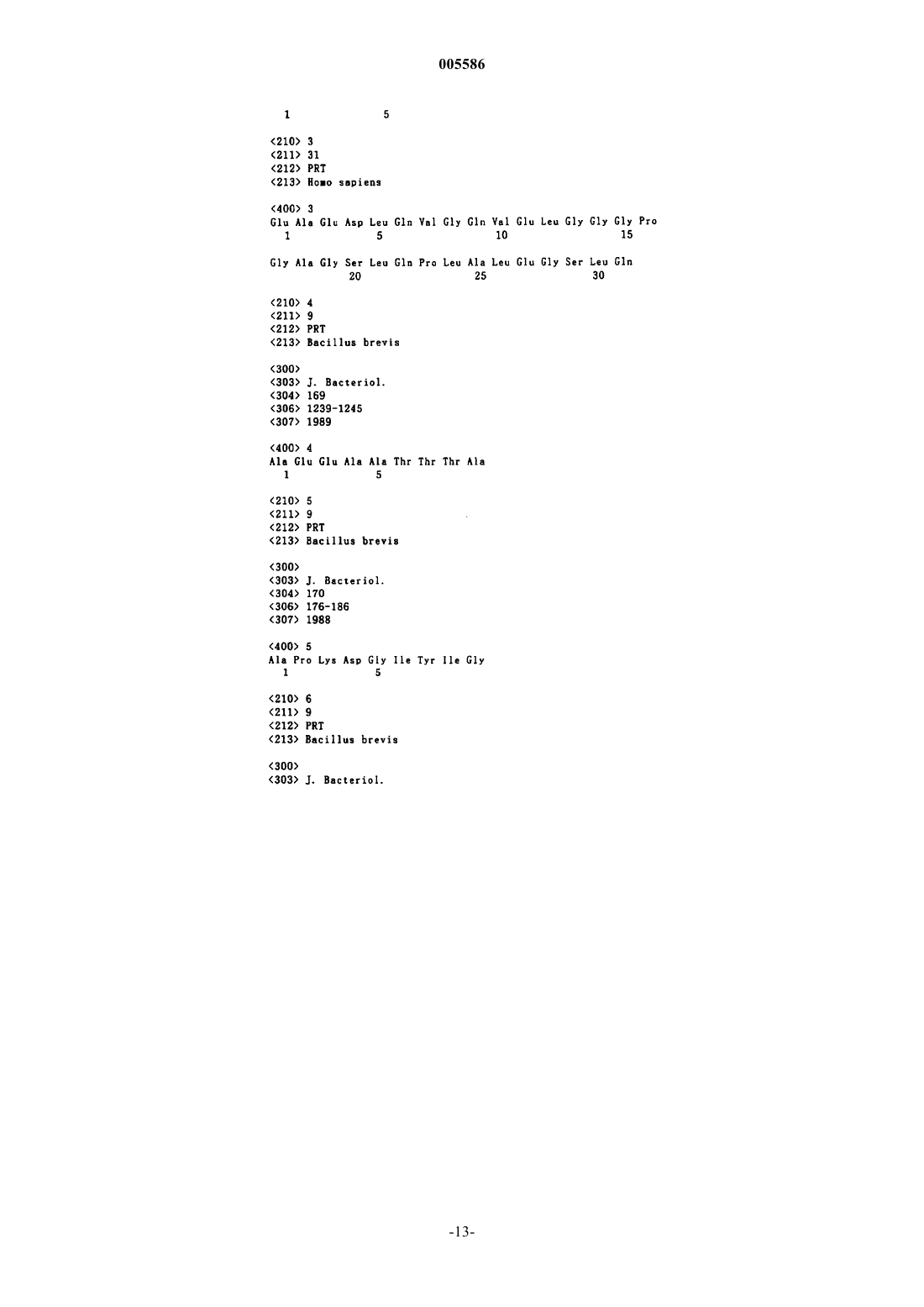 005586

1 5

<210> 3
<211> 31
<212> PRT
<213> Homo sapiens

<400> 3
Glu Ala Glu Asp Leu Gln Val Gly Gln Val Glu Leu Gly Gly Gly Pro
1 5 10 15

Gly Ala Gly Ser Leu Gln Pro Leu Ala Leu Glu Gly Ser Leu Gln
20 25 30

<210> 4
<211> 9
<212> PRT
<213> Bacillus brevis

<300>
<303> J. Bacteriol.
<304> 169
<306> 1239-1245
<307> 1989

<400> 4
Ala Glu Glu Ala Ala Thr Thr Thr Ala
1 5

<210> 5
<211> 9
<212> PRT
<213> Bacillus brevis

<300>
<303> J. Bacteriol.
<304> 170
<306> 176-186
<307> 1988

<400> 5
Ala Pro Lys Asp Gly Ile Tyr Ile Gly
1 5

<210> 6
<211> 9
<212> PRT
<213> Bacillus brevis

<300>
<303> J. Bacteriol.

-13-